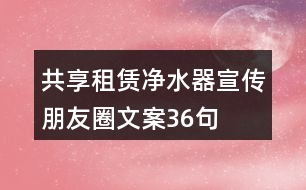 共享租赁净水器宣传朋友圈文案36句